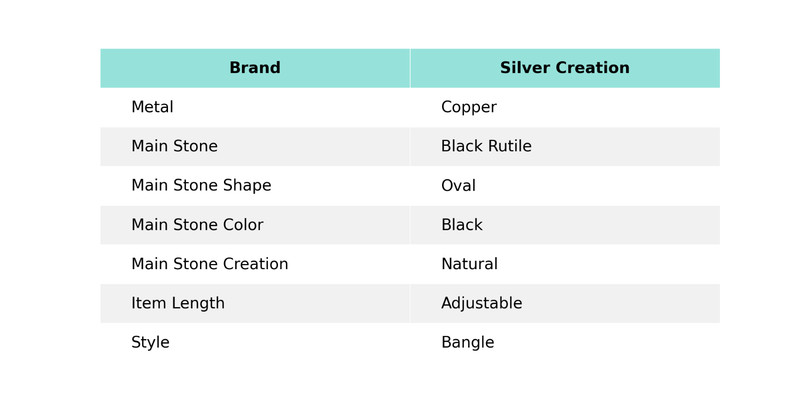 | Brand | Silver Creation |
|---|---|
| Metal | Copper |
| Main Stone | Black Rutile |
| Main Stone Shape | Oval |
| Main Stone Color | Black |
| Main Stone Creation | Natural |
| Item Length | Adjustable |
| Style | Bangle |